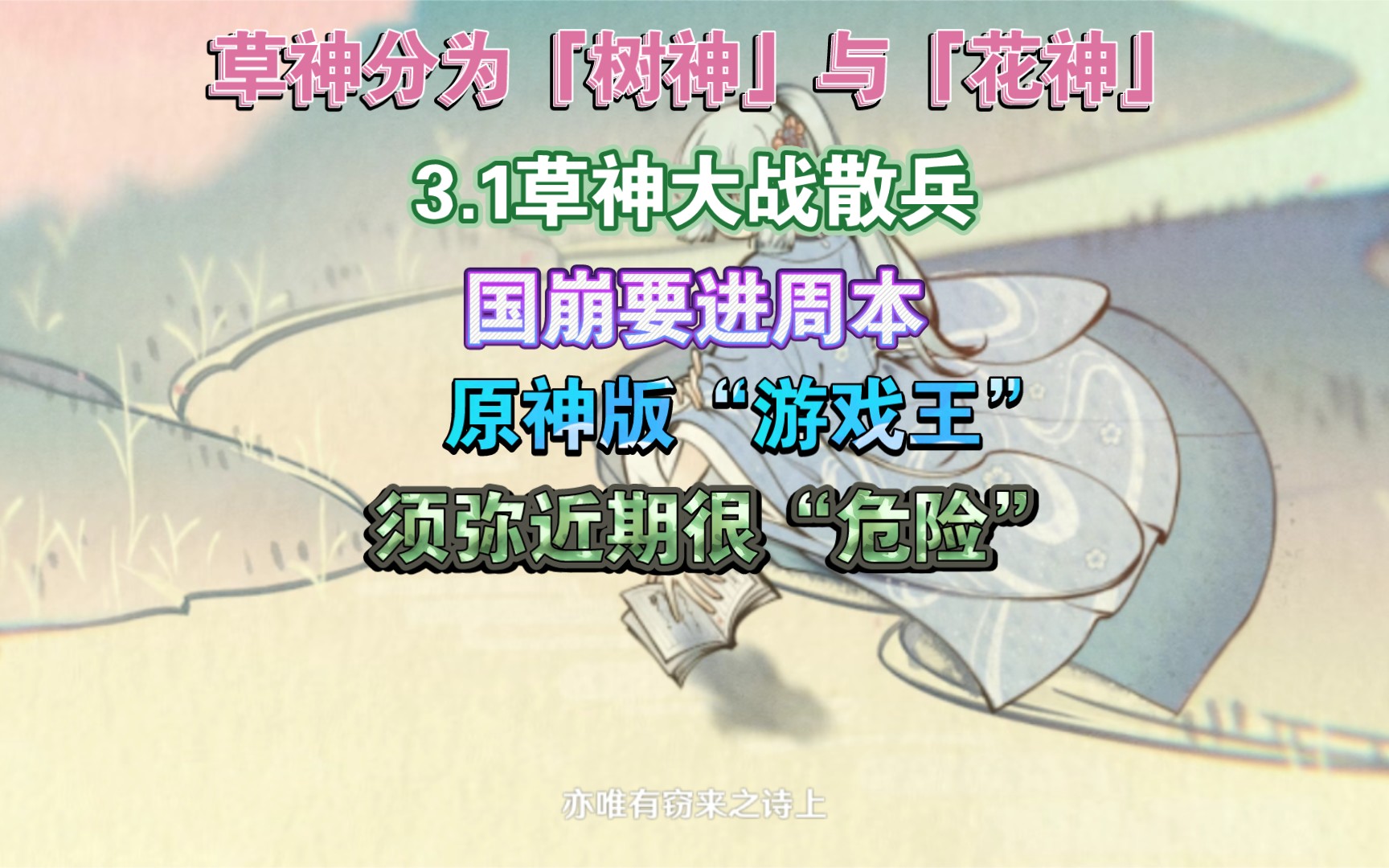 草神分为「树神」与「花神」

3.1草神大战散兵

国崩要进周本

原神版“游戏王”

须弥近期很“危险”

亦唯有窃来之诗上